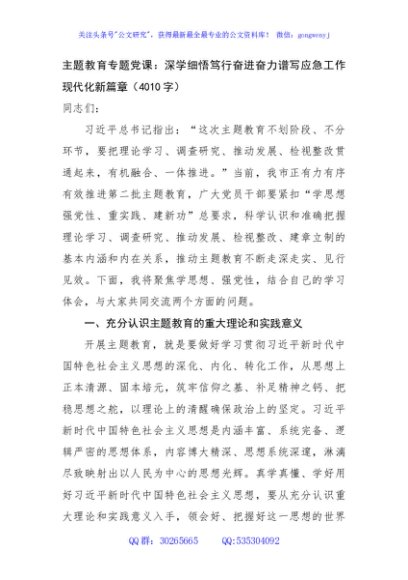 关注头条号"公文研究"，获得最新最全最专业的公文资料库！ 微信：gongwenyj

主题教育专题党课：深学细悟笃行奋进奋力谱写应急工作现代化新篇章（4010字）

同志们：

习近平总书记指出："这次主题教育不划阶段、不分环节，要把理论学习、调查研究、推动发展、检视整改贯通起来，有机融合、一体推进。"当前，我市正有力有序有效推进第二批主题教育，广大党员干部要紧扣"学思想强党性、重实践、建新功"总要求，科学认识和准确把握理论学习、调查研究、推动发展、检视整改、建章立制的基本内涵和内在关系，推动主题教育不断走深走实、见行见效。下面，我将聚焦学思想、强党性，结合自己的学习体会，与大家共同交流两个方面的问题。

一、充分认识主题教育的重大理论和实践意义

开展主题教育，就是要做好学习贯彻习近平新时代中国特色社会主义思想的深化、内化、转化工作，从思想上正本清源、固本培元，筑牢信仰之基、补足精神之钙、把稳思想之舵，以理论上的清醒确保政治上的坚定。习近平新时代中国特色社会主义思想是内涵丰富、系统完备、逻辑严密的思想体系，内容博大精深、思想系统深邃，淋漓尽致映射出以人民为中心的思想光辉。真学真懂、学好用好习近平新时代中国特色社会主义思想，要从充分认识重大理论和实践意义入手，领会好、把握好这一思想的世界

QQ群：30265665 QQ:535304092